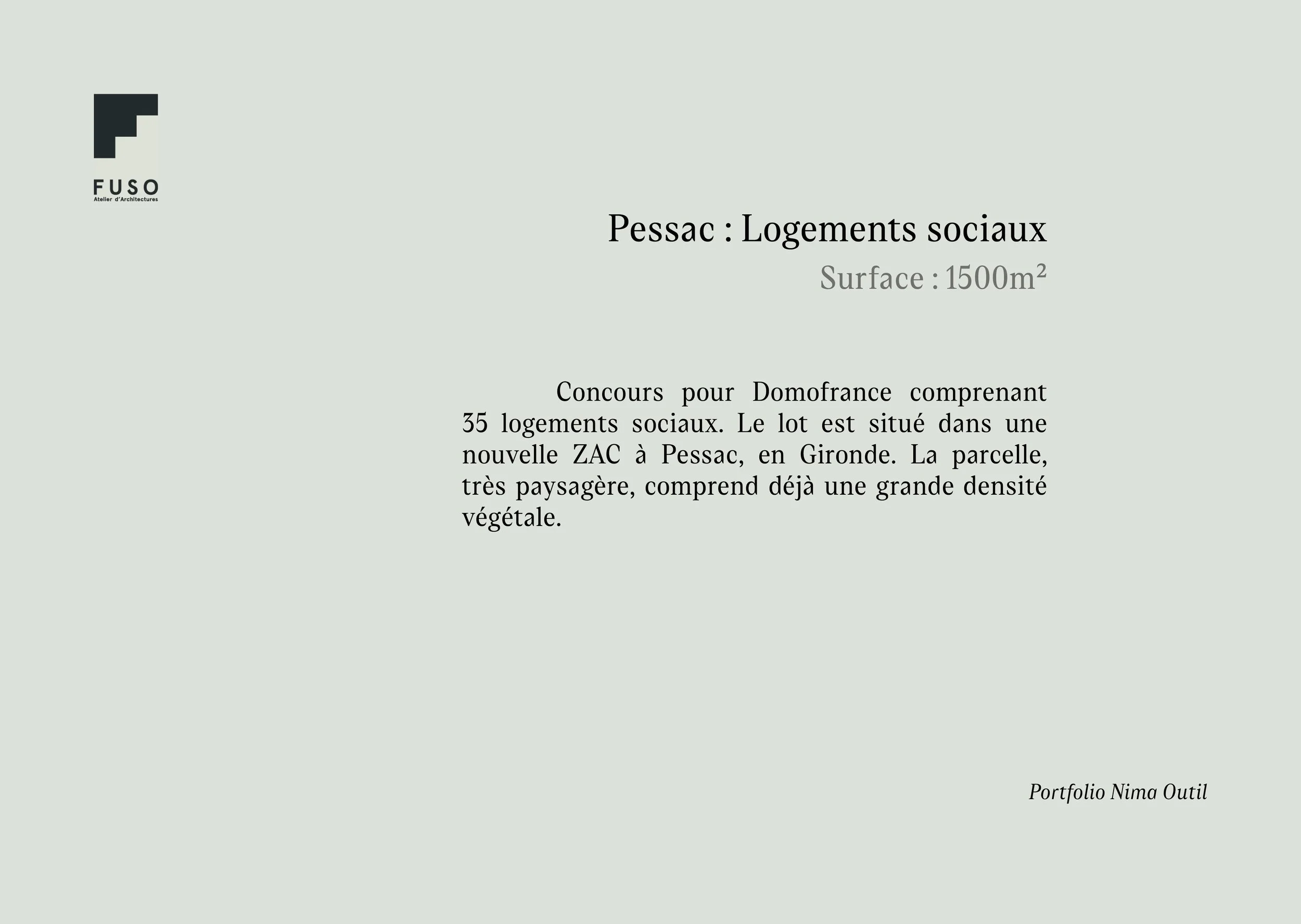 FUSO
Atelier d'Architectures

Pessac : Logements sociaux
Surface : 1500m²

Concours pour Domofrance comprenant 35 logements sociaux. Le lot est situé dans une nouvelle ZAC à Pessac, en Gironde. La parcelle, très paysagère, comprend déjà une grande densité végétale.

Portfolio Nima Outil